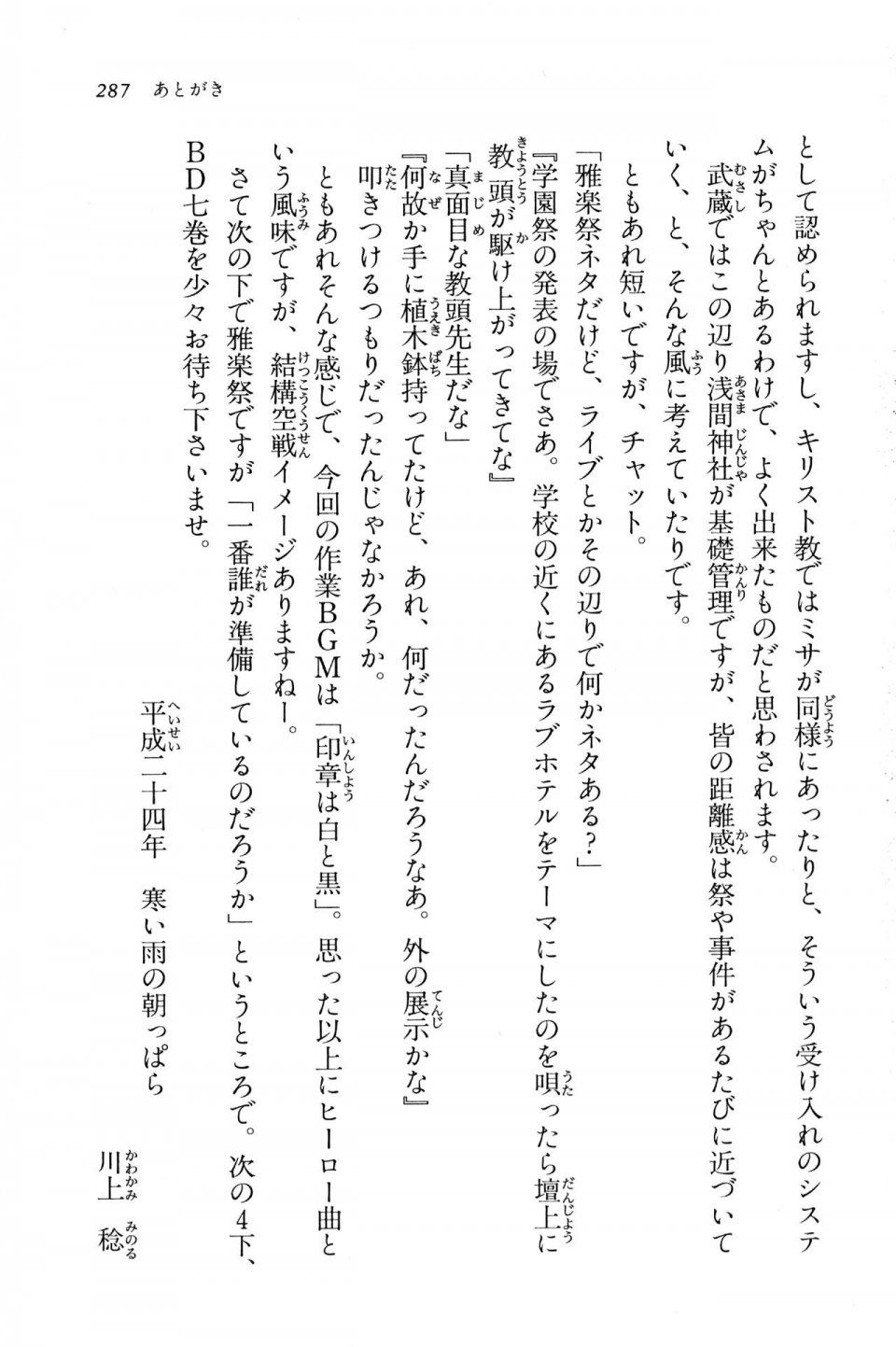 287　あとがき

として認められますし、キリスト教ではミサが同様にあったりと、そういう受け入れのシステムがちゃんとあるわけで、よく出来たものだと思わされます。

武蔵ではこの辺り浅間神社が基礎管理ですが、皆の距離感は祭や事件があるたびに近づいていく、と、そんな風に考えていたりです。

ともあれ短いですが、チャット。

「雅楽祭ネタだけど、ライブとかその辺りで何かネタある？」

『学園祭の発表の場でさあ。学校の近くにあるラブホテルをテーマにしたのを唄ったら壇上に教頭が駆け上がってきてな』

「真面目な教頭先生だな」

『何故か手に植木鉢持ってたけど、あれ、何だったんだろうなあ。外の展示かな』

叩きつけるつもりだったんじゃなかろうか。

ともあれそんな感じで、今回の作業BGMは「印章は白と黒」。思った以上にヒーロー曲という風味ですが、結構空戦イメージありますねー。

さて次の下で雅楽祭ですが「一番誰が準備しているのだろうか」というところで。次の4下、BD七巻を少々お待ち下さいませ。

平成二十四年　寒い雨の朝っぱら

川上　稔